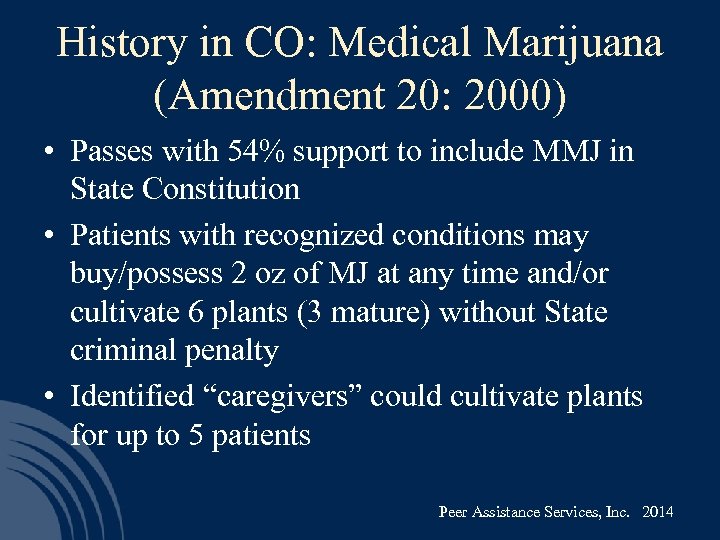 History in CO: Medical Marijuana (Amendment 20: 2000)

• Passes with 54% support to include MMJ in State Constitution

• Patients with recognized conditions may buy/possess 2 oz of MJ at any time and/or cultivate 6 plants (3 mature) without State criminal penalty

• Identified “caregivers” could cultivate plants for up to 5 patients

Peer Assistance Services, Inc. 2014